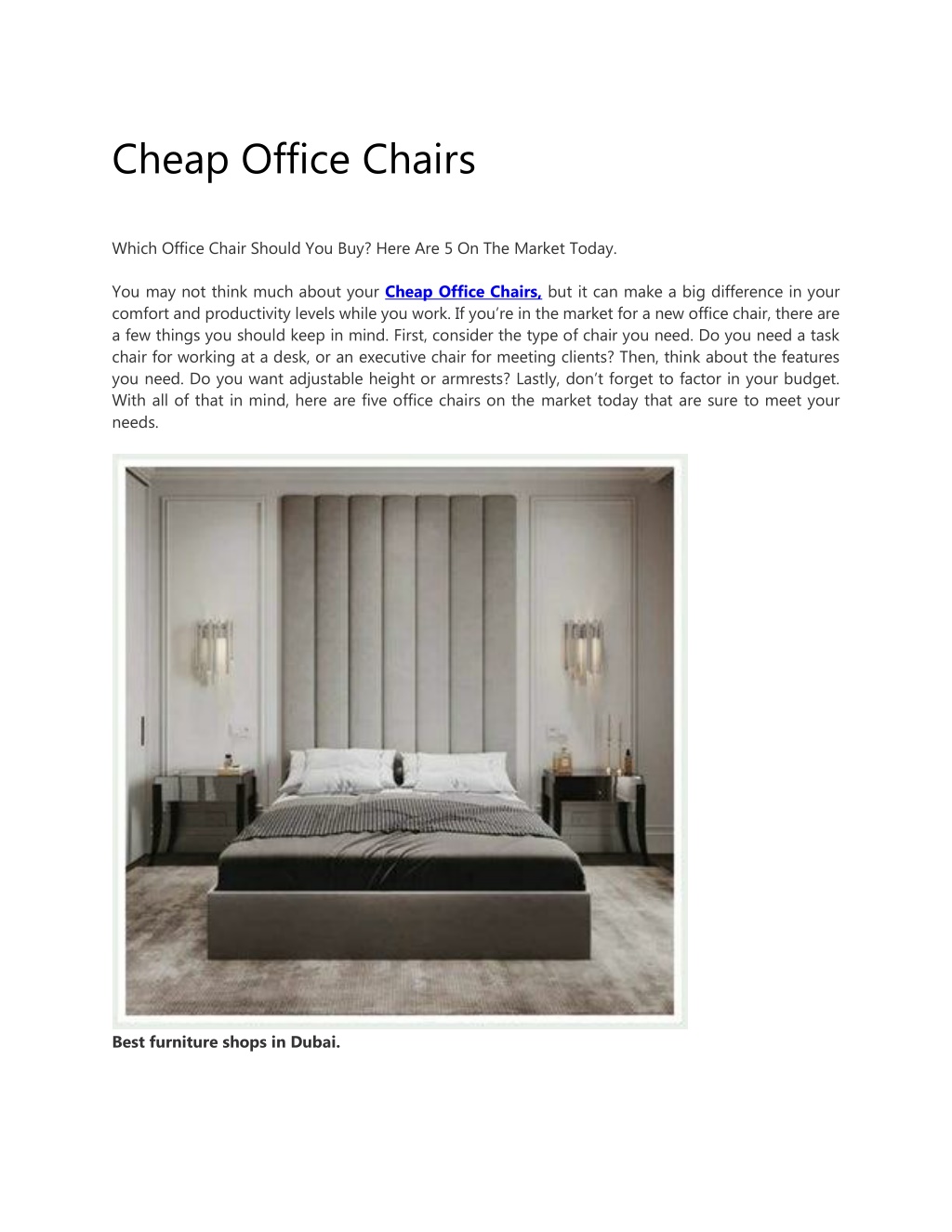 Cheap Office Chairs

Which Office Chair Should You Buy? Here Are 5 On The Market Today.

You may not think much about your Cheap Office Chairs, but it can make a big difference in your comfort and productivity levels while you work. If you're in the market for a new office chair, there are a few things you should keep in mind. First, consider the type of chair you need. Do you need a task chair for working at a desk, or an executive chair for meeting clients? Then, think about the features you need. Do you want adjustable height or armrests? Lastly, don't forget to factor in your budget. With all of that in mind, here are five office chairs on the market today that are sure to meet your needs.

Best furniture shops in Dubai.